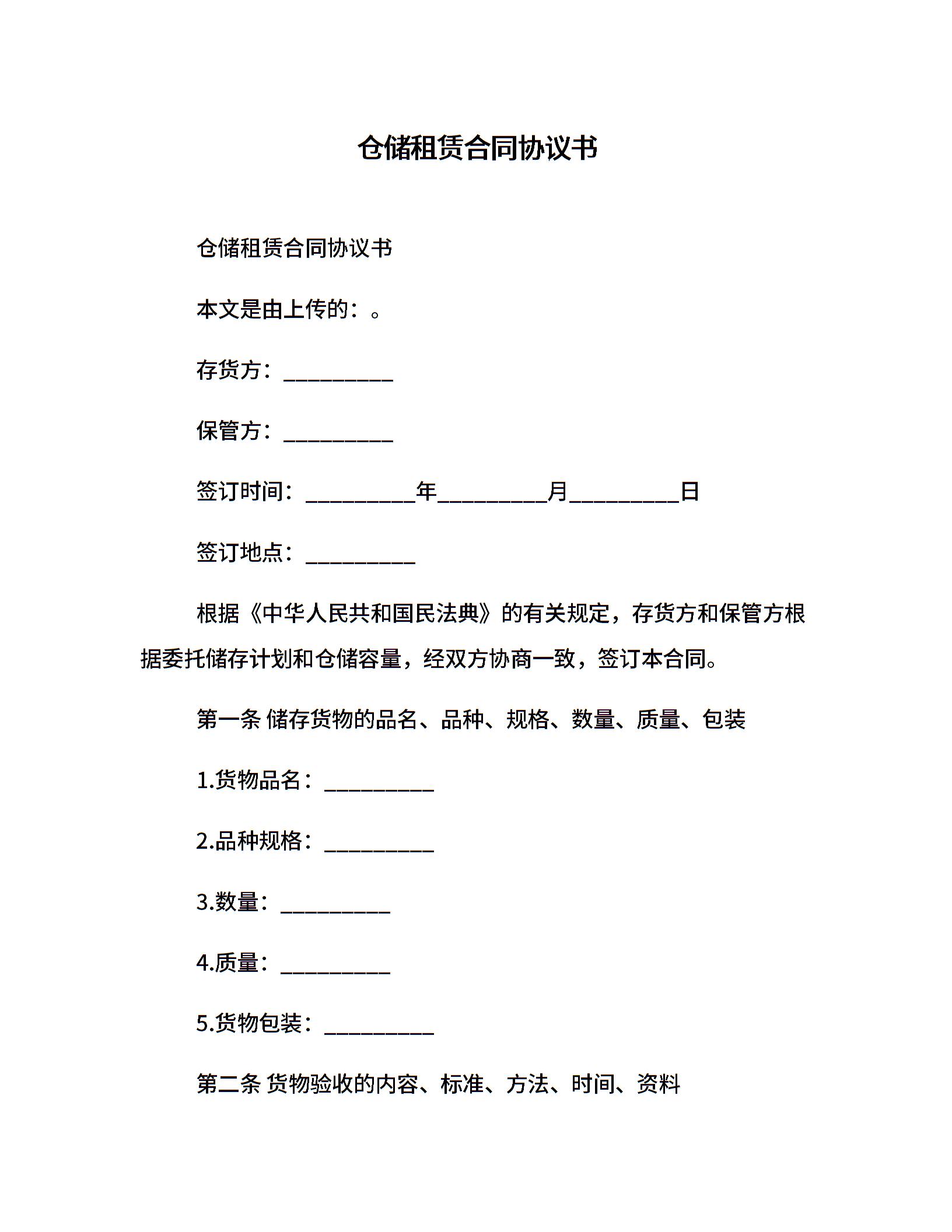 仓储租赁合同协议书

仓储租赁合同协议书

本文是由上传的：。

存货方：__________

保管方：__________

签订时间：__________年__________月__________日

签订地点：__________

根据《中华人民共和国民法典》的有关规定，存货方和保管方根据委托储存计划和仓储容量，经双方协商一致，签订本合同。

第一条 储存货物的品名、品种、规格、数量、质量、包装

1.货物品名：__________

2.品种规格：__________

3.数量：__________

4.质量：__________

5.货物包装：__________

第二条 货物验收的内容、标准、方法、时间、资料